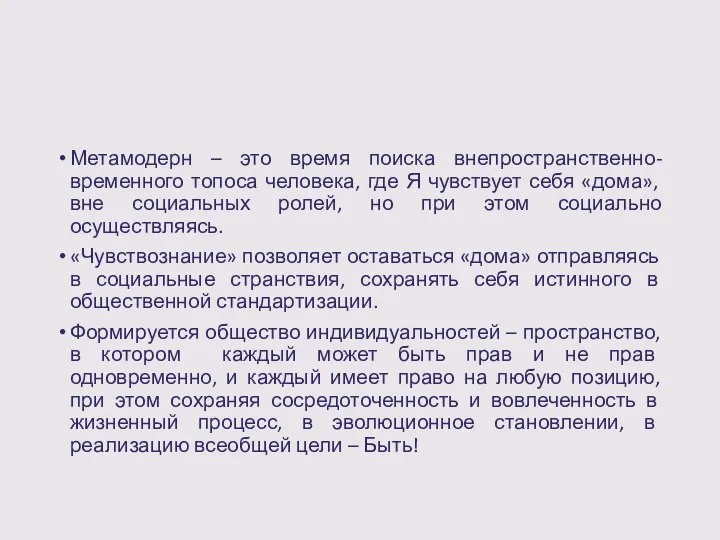 • Метамодерн – это время поиска внепространственно-временного топоса человека, где Я чувствует себя «дома», вне социальных ролей, но при этом социально осуществляясь.

• «Чувствознание» позволяет оставаться «дома» отправляясь в социальные странствия, сохранять себя истинного в общественной стандартизации.

• Формируется общество индивидуальностей – пространство, в котором каждый может быть прав и не прав одновременно, и каждый имеет право на любую позицию, при этом сохраняя сосредоточенность и вовлеченность в жизненный процесс, в эволюционное становлении, в реализацию всеобщей цели – Быть!